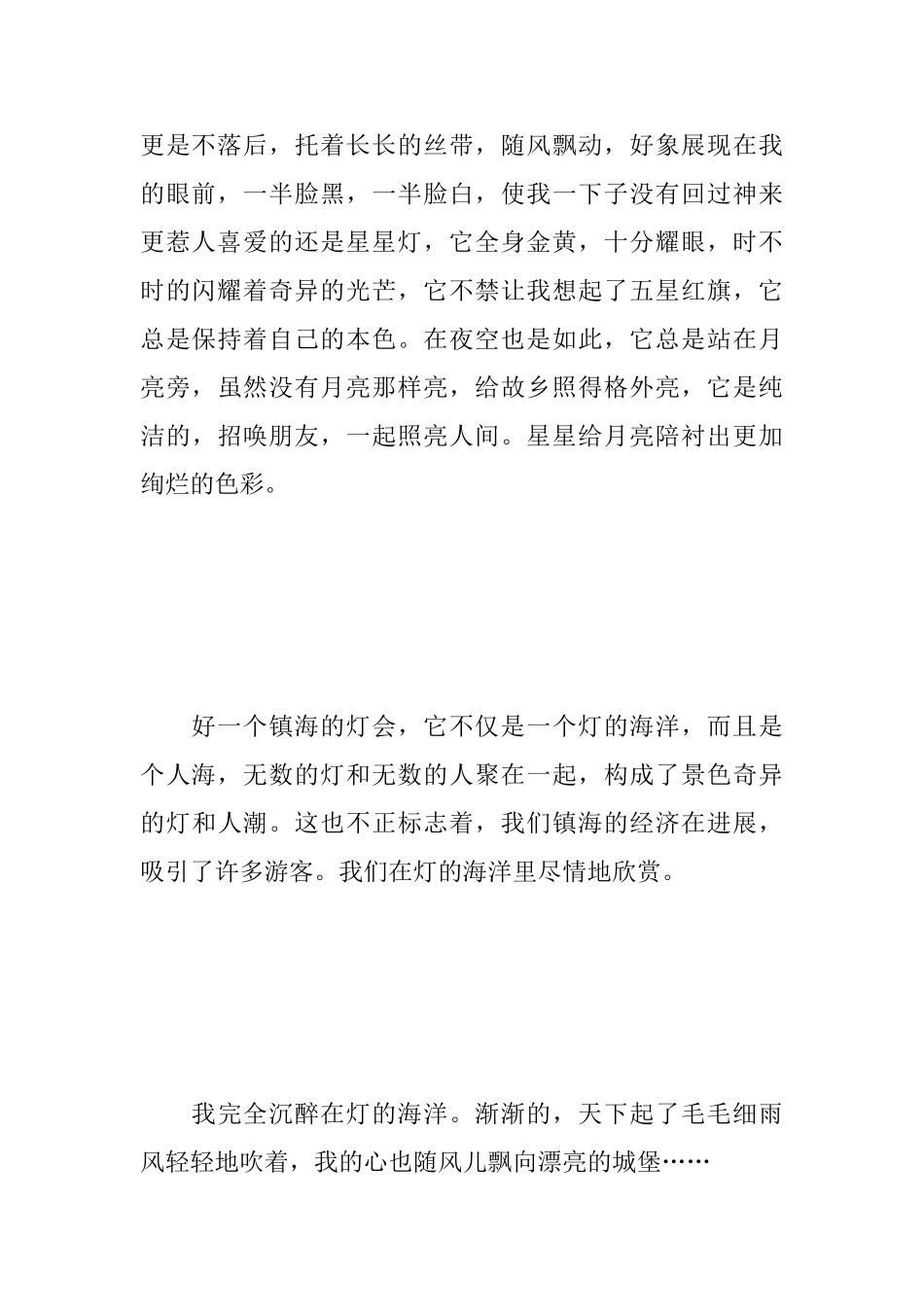 更是不落后，托着长长的丝带，随风飘动，好象展现在我的眼前，一半脸黑，一半脸白，使我一下子没有回过神来更惹人喜爱的还是星星灯，它全身金黄，十分耀眼，时不时的闪耀着奇异的光芒，它不禁让我想起了五星红旗，它总是保持着自己的本色。在夜空也是如此，它总是站在月亮旁，虽然没有月亮那样亮，给故乡照得格外亮，它是纯洁的，招唤朋友，一起照亮人间。星星给月亮陪衬出更加绚烂的色彩。

好一个镇海的灯会，它不仅是一个灯的海洋，而且是个人海，无数的灯和无数的人聚在一起，构成了景色奇异的灯和人潮。这也不正标志着，我们镇海的经济在进展，吸引了许多游客。我们在灯的海洋里尽情地欣赏。

我完全沉醉在灯的海洋。渐渐的，天下起了毛毛细雨风轻轻地吹着，我的心也随风儿飘向漂亮的城堡……